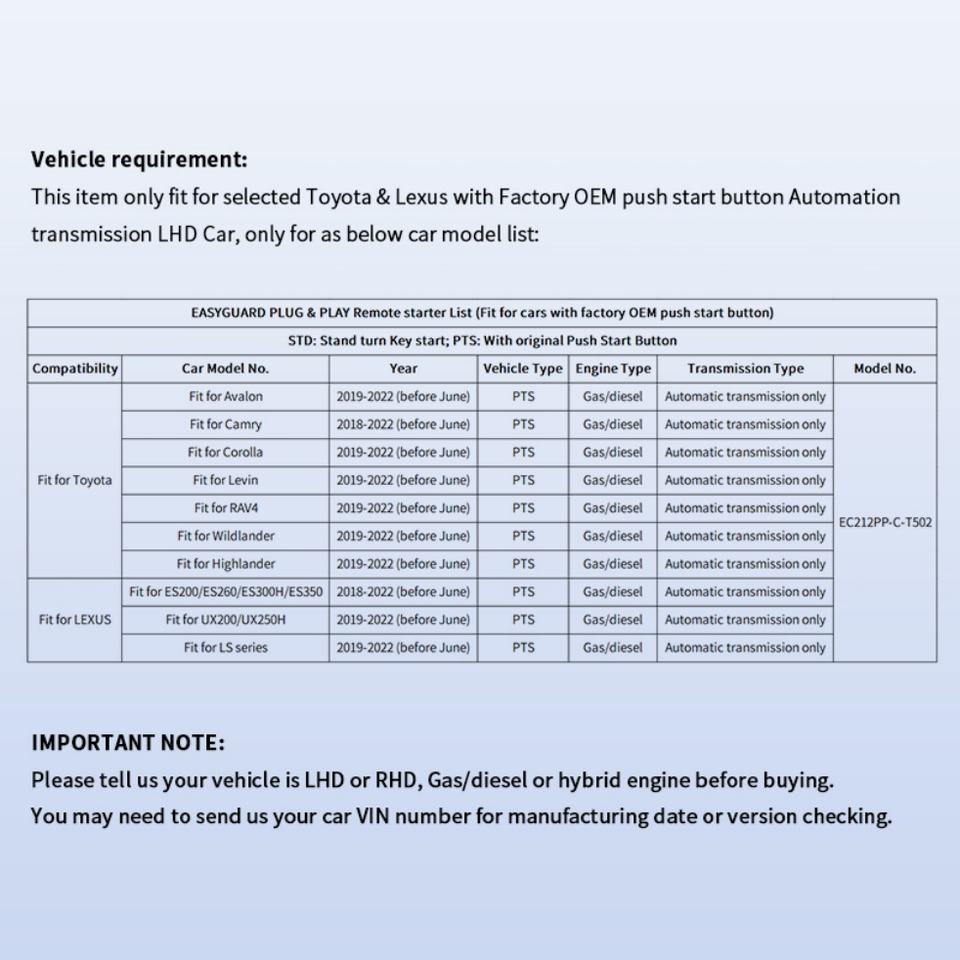 Vehicle requirement:
This item only fit for selected Toyota & Lexus with Factory OEM push start button Automation transmission LHD Car, only for as below car model list:

EASYGUARD PLUG & PLAY Remote starter List (Fit for cars with factory OEM push start button)

STD: Stand turn Key start; PTS: With original Push Start Button

| Compatibility | Car Model No. | Year | Vehicle Type | Engine Type | Transmission Type | Model No. |
|---|---|---|---|---|---|---|
| Fit for Toyota | Fit for Avalon | 2019-2022 (before June) | PTS | Gas/diesel | Automatic transmission only | EC212PP-C-T502 |
| | Fit for Camry | 2018-2022 (before June) | PTS | Gas/diesel | Automatic transmission only | |
| | Fit for Corolla | 2019-2022 (before June) | PTS | Gas/diesel | Automatic transmission only | |
| | Fit for Levin | 2019-2022 (before June) | PTS | Gas/diesel | Automatic transmission only | |
| | Fit for RAV4 | 2019-2022 (before June) | PTS | Gas/diesel | Automatic transmission only | |
| | Fit for Wildlander | 2019-2022 (before June) | PTS | Gas/diesel | Automatic transmission only | |
| | Fit for Highlander | 2019-2022 (before June) | PTS | Gas/diesel | Automatic transmission only | |
| Fit for LEXUS | Fit for ES200/ES260/ES300H/ES350 | 2018-2022 (before June) | PTS | Gas/diesel | Automatic transmission only | |
| | Fit for UX200/UX250H | 2019-2022 (before June) | PTS | Gas/diesel | Automatic transmission only | |
| | Fit for LS series | 2019-2022 (before June) | PTS | Gas/diesel | Automatic transmission only | |

IMPORTANT NOTE:
Please tell us your vehicle is LHD or RHD, Gas/diesel or hybrid engine before buying.
You may need to send us your car VIN number for manufacturing date or version checking.